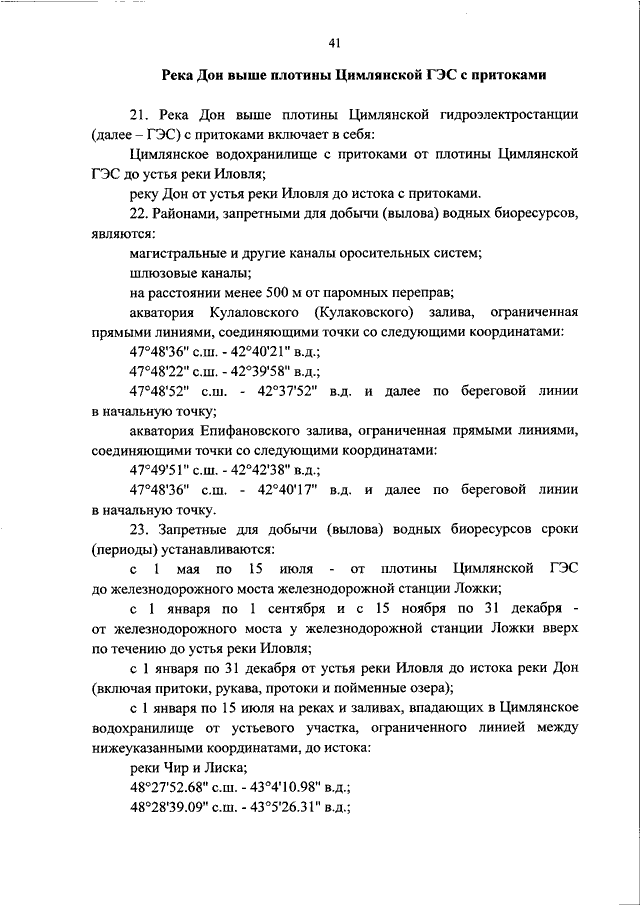 41

Река Дон выше плотины Цимлянской ГЭС с притоками

21. Река Дон выше плотины Цимлянской гидроэлектростанции (далее – ГЭС) с притоками включает в себя:

Цимлянское водохранилище с притоками от плотины Цимлянской ГЭС до устья реки Иловля;

реку Дон от устья реки Иловля до истока с притоками.

22. Районами, запретными для добычи (вылова) водных биоресурсов, являются:

магистральные и другие каналы оросительных систем;

шлюзовые каналы;

на расстоянии менее 500 м от паромных переправ;

акватория Кулаловского (Кулаковского) залива, ограниченная прямыми линиями, соединяющими точки со следующими координатами:

47°48'36" с.ш. - 42°40'21" в.д.;

47°48'22" с.ш. - 42°39'58" в.д.;

47°48'52" с.ш. - 42°37'52" в.д. и далее по береговой линии в начальную точку;

акватория Епифановского залива, ограниченная прямыми линиями, соединяющими точки со следующими координатами:

47°49'51" с.ш. - 42°42'38" в.д.;

47°48'36" с.ш. - 42°40'17" в.д. и далее по береговой линии в начальную точку.

23. Запретные для добычи (вылова) водных биоресурсов сроки (периоды) устанавливаются:

с 1 мая по 15 июля - от плотины Цимлянской ГЭС до железнодорожного моста железнодорожной станции Ложки;

с 1 января по 1 сентября и с 15 ноября по 31 декабря - от железнодорожного моста у железнодорожной станции Ложки вверх по течению до устья реки Иловля;

с 1 января по 31 декабря от устья реки Иловля до истока реки Дон (включая притоки, рукава, протоки и пойменные озера);

с 1 января по 15 июля на реках и заливах, впадающих в Цимлянское водохранилище от устьевого участка, ограниченного линией между нижеуказанными координатами, до истока:

реки Чир и Лиска;

48°27'52.68" с.ш. - 43°4'10.98" в.д.;

48°28'39.09" с.ш. - 43°5'26.31" в.д.;